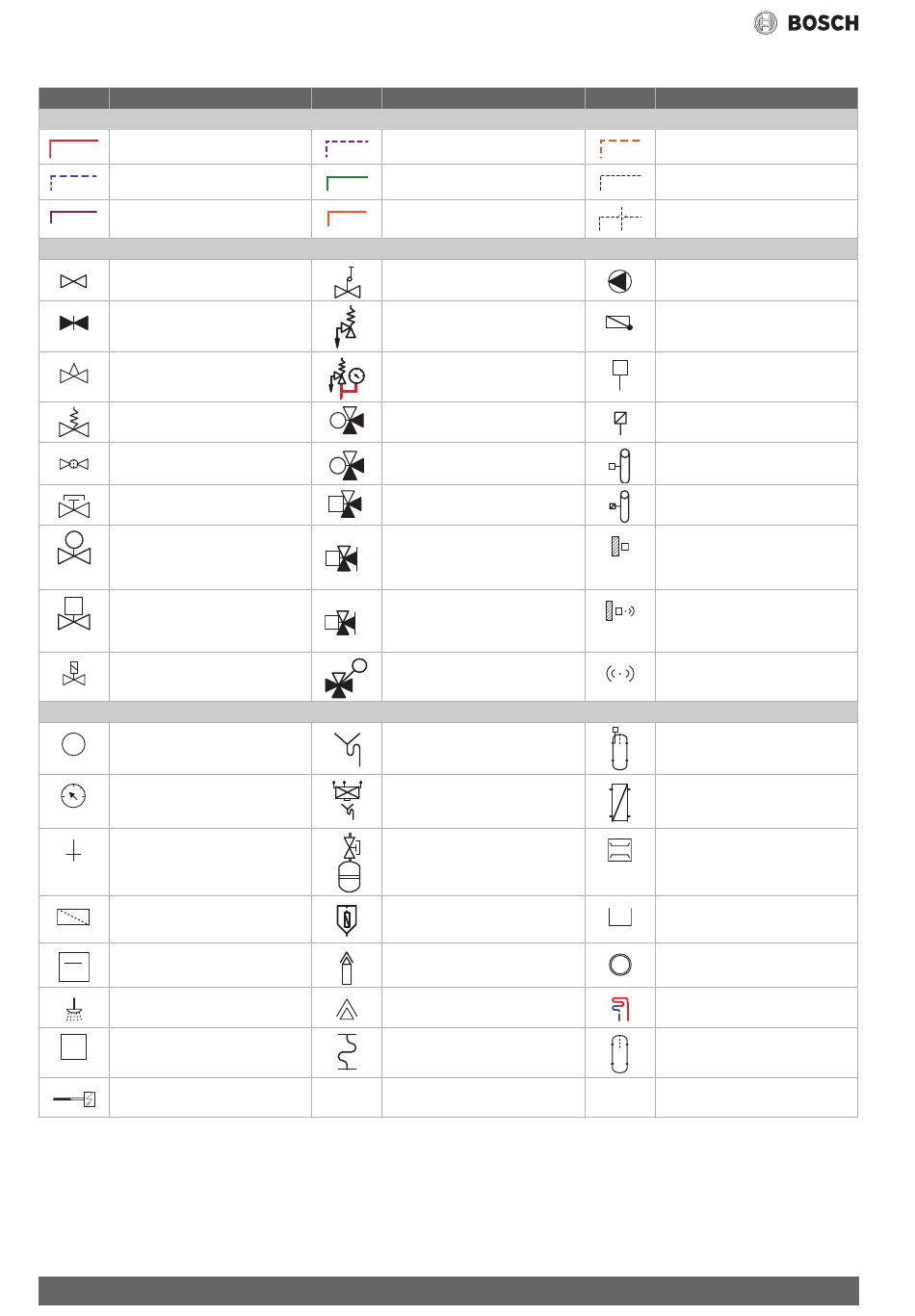 BOSCH